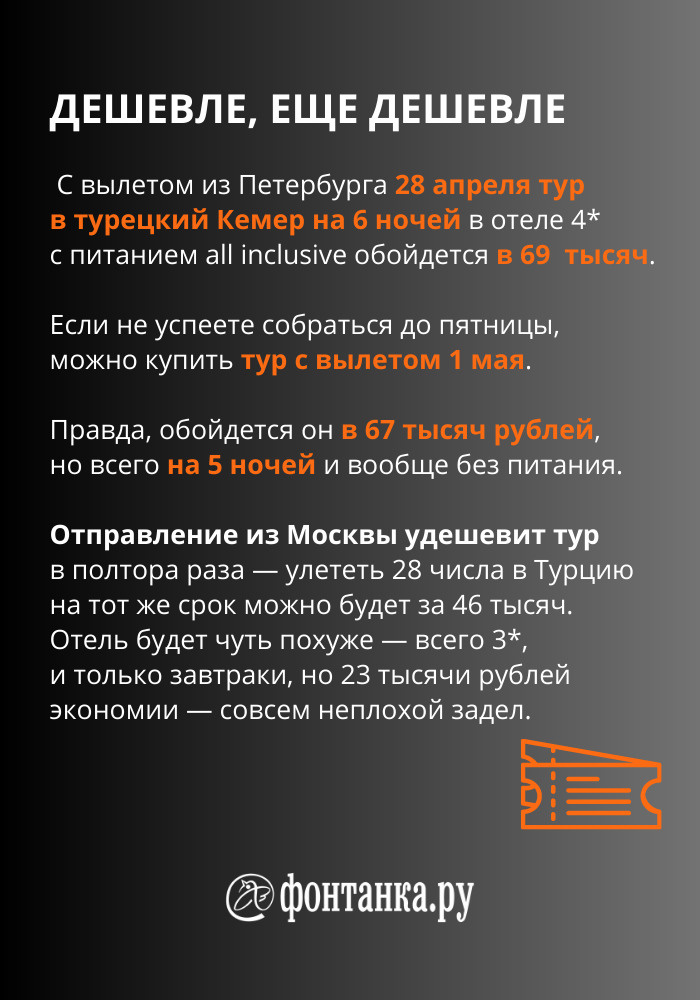 ДЕШЕВЛЕ, ЕЩЕ ДЕШЕВЛЕ

С вылетом из Петербурга 28 апреля тур в турецкий Кемер на 6 ночей в отеле 4* с питанием all inclusive обойдется в 69 тысяч.

Если не успеете собраться до пятницы, можно купить тур с вылетом 1 мая.

Правда, обойдется он в 67 тысяч рублей, но всего на 5 ночей и вообще без питания.

Отправление из Москвы удешевит тур в полтора раза — улететь 28 числа в Турцию на тот же срок можно будет за 46 тысяч. Отель будет чуть похуже — всего 3*, и только завтраки, но 23 тысячи рублей экономии — совсем неплохой задел.

фонтанка.ру